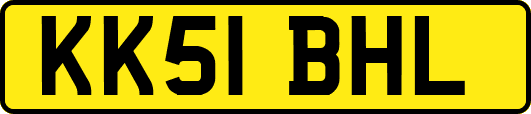 KK51 BHL